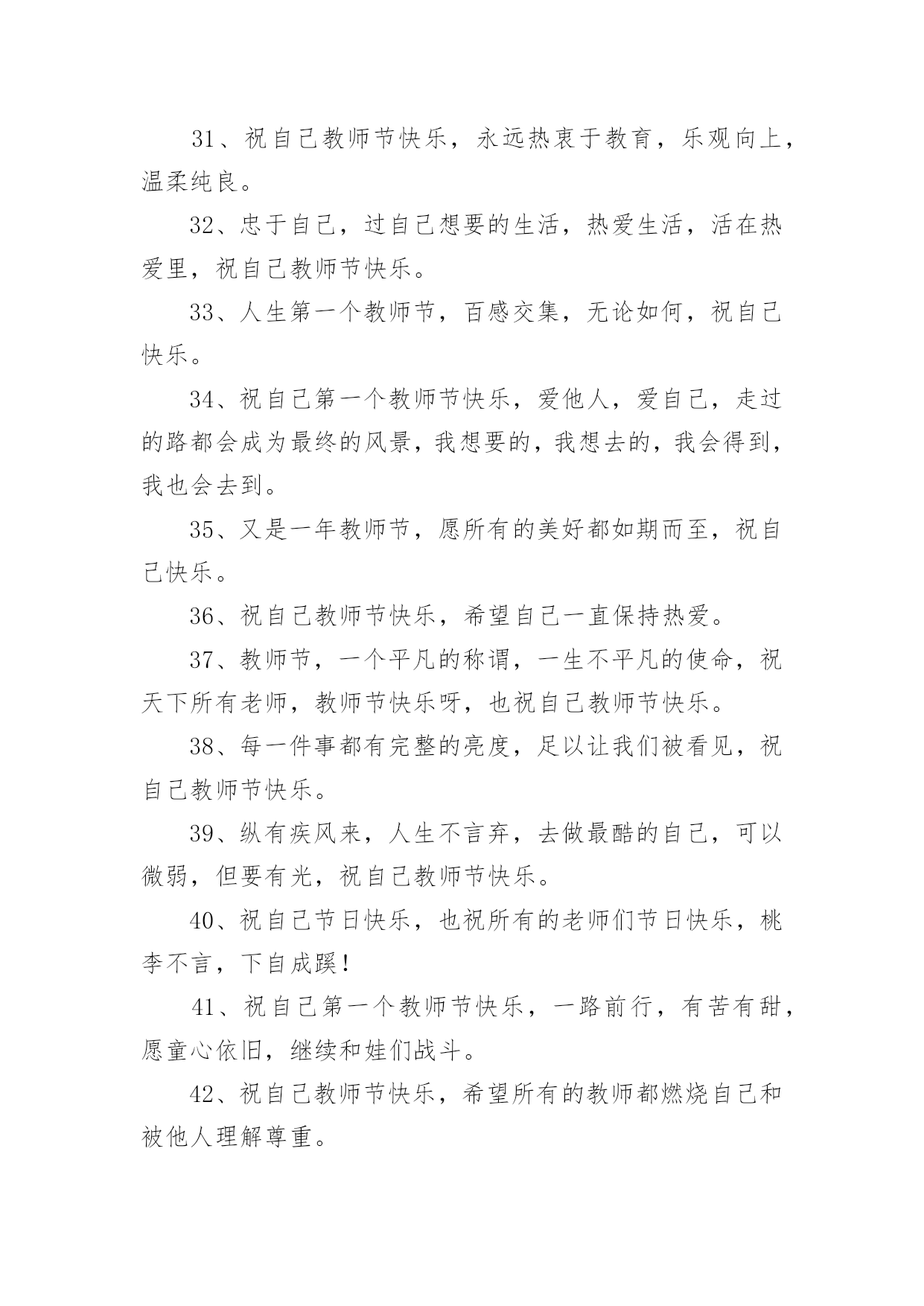 31、祝自己教师节快乐，永远热衷于教育，乐观向上，温柔纯良。

32、忠于自己，过自己想要的生活，热爱生活，活在热爱里，祝自己教师节快乐。

33、人生第一个教师节，百感交集，无论如何，祝自己快乐。

34、祝自己第一个教师节快乐，爱他人，爱自己，走过的路都会成为最终的风景，我想要的，我想去的，我会得到，我也会去到。

35、又是一年教师节，愿所有的美好都如期而至，祝自己快乐。

36、祝自己教师节快乐，希望自己一直保持热爱。

37、教师节，一个平凡的称谓，一生不平凡的使命，祝天下所有老师，教师节快乐呀，也祝自己教师节快乐。

38、每一件事都有完整的亮度，足以让我们被看见，祝自己教师节快乐。

39、纵有疾风来，人生不言弃，去做最酷的自己，可以微弱，但要有光，祝自己教师节快乐。

40、祝自己节日快乐，也祝所有的老师们节日快乐，桃李不言，下自成蹊！

41、祝自己第一个教师节快乐，一路前行，有苦有甜，愿童心依旧，继续和娃们战斗。

42、祝自己教师节快乐，希望所有的教师都燃烧自己和被他人理解尊重。